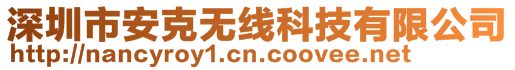 深圳市安克无线科技有限公司
http://nancyroy1.cn.coovee.net